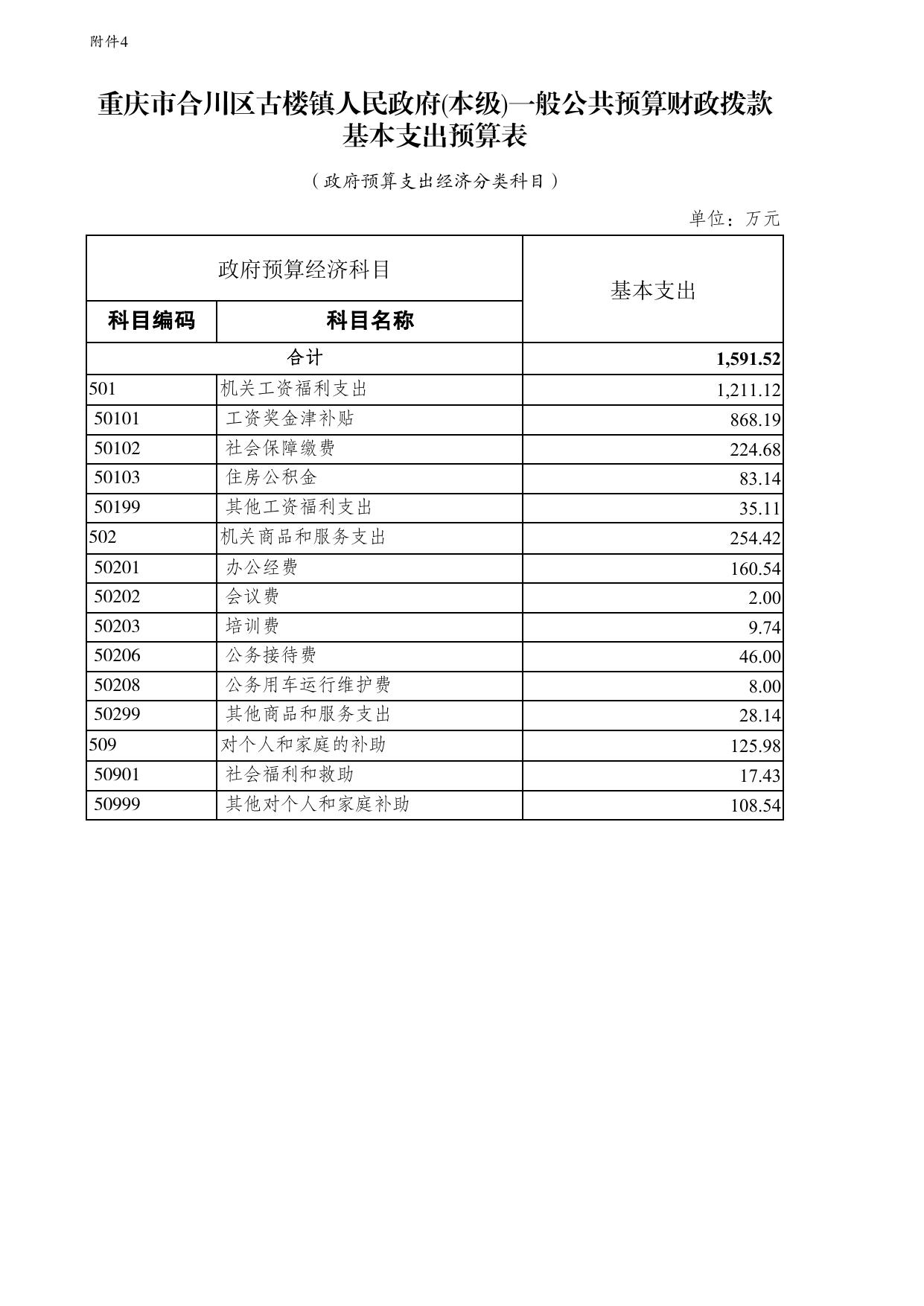 附件4

重庆市合川区古楼镇人民政府(本级)一般公共预算财政拨款基本支出预算表

（政府预算支出经济分类科目）

单位：万元

| 政府预算经济科目 | | 基本支出 |
|---|---|---|
| 科目编码 | 科目名称 | |
| 合计 | | 1,591.52 |
| 501 | 机关工资福利支出 | 1,211.12 |
| 50101 | 工资奖金津补贴 | 868.19 |
| 50102 | 社会保障缴费 | 224.68 |
| 50103 | 住房公积金 | 83.14 |
| 50199 | 其他工资福利支出 | 35.11 |
| 502 | 机关商品和服务支出 | 254.42 |
| 50201 | 办公经费 | 160.54 |
| 50202 | 会议费 | 2.00 |
| 50203 | 培训费 | 9.74 |
| 50206 | 公务接待费 | 46.00 |
| 50208 | 公务用车运行维护费 | 8.00 |
| 50299 | 其他商品和服务支出 | 28.14 |
| 509 | 对个人和家庭的补助 | 125.98 |
| 50901 | 社会福利和救助 | 17.43 |
| 50999 | 其他对个人和家庭补助 | 108.54 |